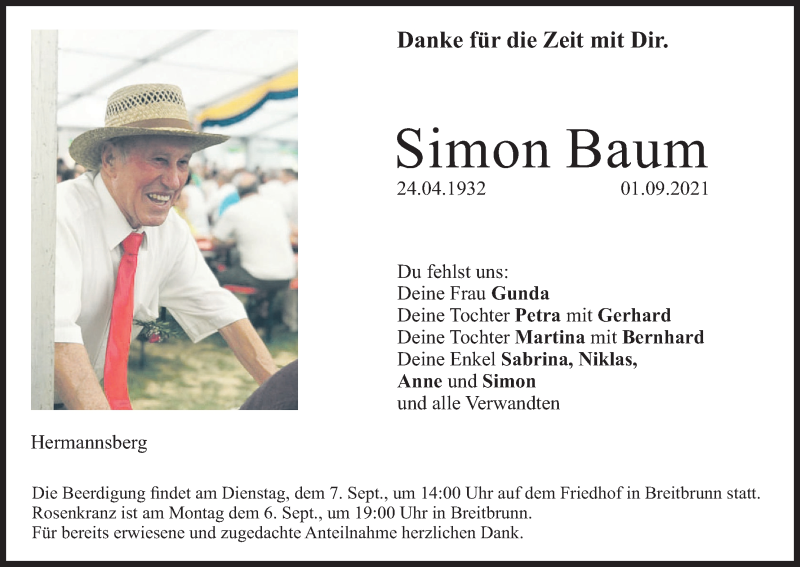 Danke für die Zeit mit Dir.

Simon Baum

24.04.1932 01.09.2021

Du fehlst uns:
Deine Frau Gunda
Deine Tochter Petra mit Gerhard
Deine Tochter Martina mit Bernhard
Deine Enkel Sabrina, Niklas,
Anne und Simon
und alle Verwandten

Hermannsberg

Die Beerdigung findet am Dienstag, dem 7. Sept., um 14:00 Uhr auf dem Friedhof in Breitbrunn statt.
Rosenkranz ist am Montag dem 6. Sept., um 19:00 Uhr in Breitbrunn.
Für bereits erwiesene und zugedachte Anteilnahme herzlichen Dank.